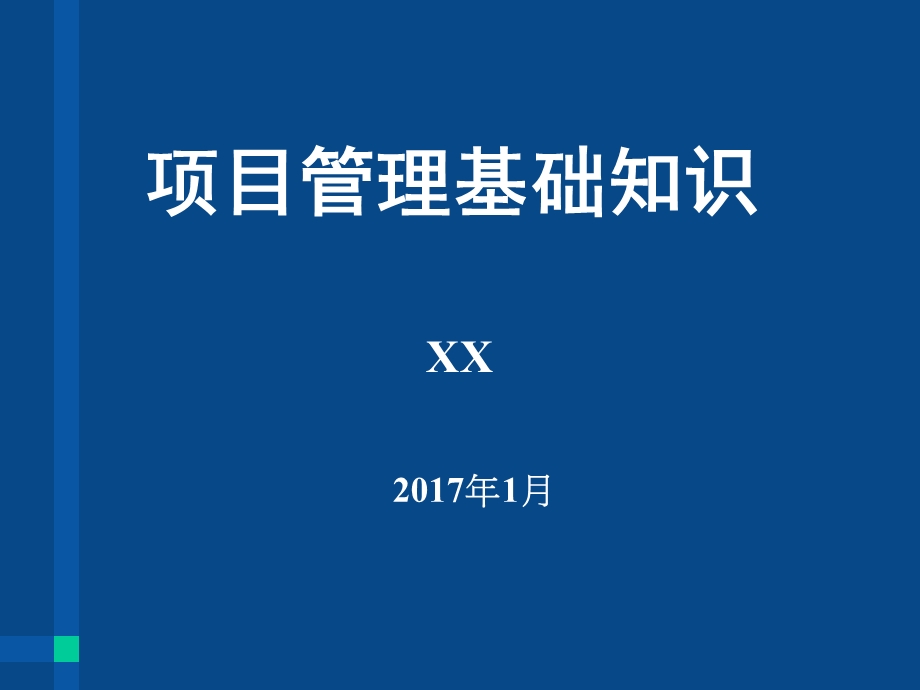 项目管理基础知识

XX

2017年1月